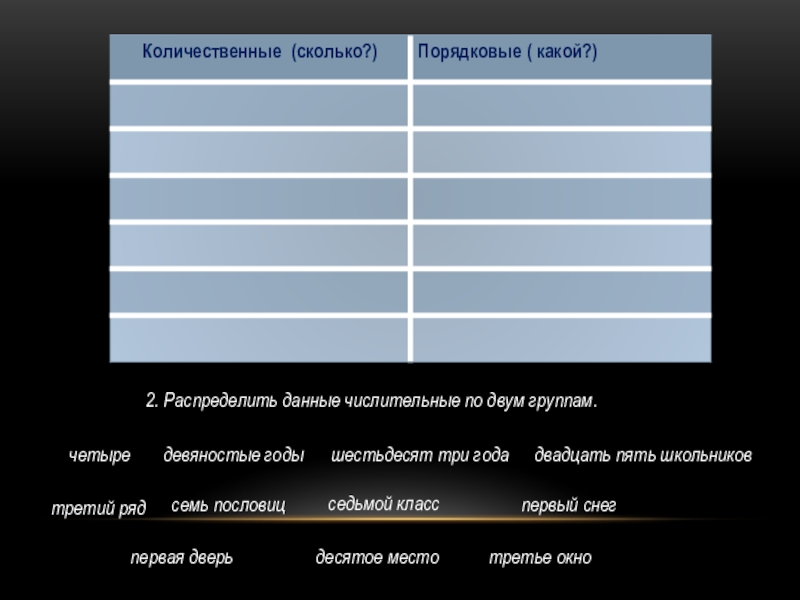 | Количественные (сколько?) | Порядковые ( какой?) |
|---|---|
| | |
| | |
| | |
| | |
| | |
| | |

2. Распределить данные числительные по двум группам.

четыре девяностые годы шестьдесят три года двадцать пять школьников

третий ряд семь пословиц седьмой класс первый снег

первая дверь десятое место третье окно